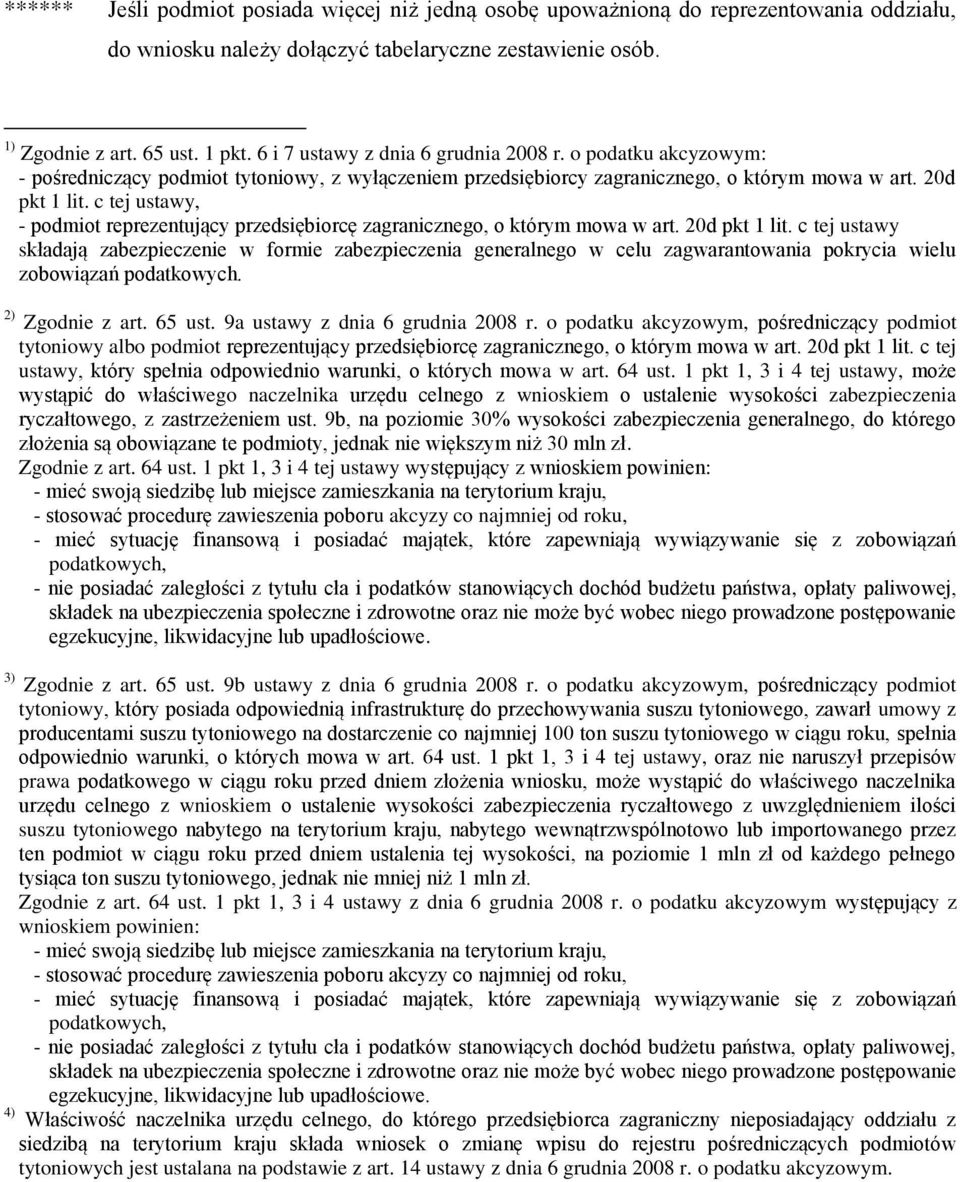 ****** Jeśli podmiot posiada więcej niż jedną osobę upoważnioną do reprezentowania oddziału, do wniosku należy dołączyć tabelaryczne zestawienie osób.

$^{1)}$ Zgodnie z art. 65 ust. 1 pkt. 6 i 7 ustawy z dnia 6 grudnia 2008 r. o podatku akcyzowym:
- pośredniczący podmiot tytoniowy, z wyłączeniem przedsiębiorcy zagranicznego, o którym mowa w art. 20d pkt 1 lit. c tej ustawy,
- podmiot reprezentujący przedsiębiorcę zagranicznego, o którym mowa w art. 20d pkt 1 lit. c tej ustawy składają zabezpieczenie w formie zabezpieczenia generalnego w celu zagwarantowania pokrycia wielu zobowiązań podatkowych.

$^{2)}$ Zgodnie z art. 65 ust. 9a ustawy z dnia 6 grudnia 2008 r. o podatku akcyzowym, pośredniczący podmiot tytoniowy albo podmiot reprezentujący przedsiębiorcę zagranicznego, o którym mowa w art. 20d pkt 1 lit. c tej ustawy, który spełnia odpowiednio warunki, o których mowa w art. 64 ust. 1 pkt 1, 3 i 4 tej ustawy, może wystąpić do właściwego naczelnika urzędu celnego z wnioskiem o ustalenie wysokości zabezpieczenia ryczałtowego, z zastrzeżeniem ust. 9b, na poziomie 30% wysokości zabezpieczenia generalnego, do którego złożenia są obowiązane te podmioty, jednak nie większym niż 30 mln zł.
Zgodnie z art. 64 ust. 1 pkt 1, 3 i 4 tej ustawy występujący z wnioskiem powinien:
- mieć swoją siedzibę lub miejsce zamieszkania na terytorium kraju,
- stosować procedurę zawieszenia poboru akcyzy co najmniej od roku,
- mieć sytuację finansową i posiadać majątek, które zapewniają wywiązywanie się z zobowiązań podatkowych,
- nie posiadać zaległości z tytułu cła i podatków stanowiących dochód budżetu państwa, opłaty paliwowej, składek na ubezpieczenia społeczne i zdrowotne oraz nie może być wobec niego prowadzone postępowanie egzekucyjne, likwidacyjne lub upadłościowe.

$^{3)}$ Zgodnie z art. 65 ust. 9b ustawy z dnia 6 grudnia 2008 r. o podatku akcyzowym, pośredniczący podmiot tytoniowy, który posiada odpowiednią infrastrukturę do przechowywania suszu tytoniowego, zawarł umowy z producentami suszu tytoniowego na dostarczenie co najmniej 100 ton suszu tytoniowego w ciągu roku, spełnia odpowiednio warunki, o których mowa w art. 64 ust. 1 pkt 1, 3 i 4 tej ustawy, oraz nie naruszył przepisów prawa podatkowego w ciągu roku przed dniem złożenia wniosku, może wystąpić do właściwego naczelnika urzędu celnego z wnioskiem o ustalenie wysokości zabezpieczenia ryczałtowego z uwzględnieniem ilości suszu tytoniowego nabytego na terytorium kraju, nabytego wewnątrzwspólnotowo lub importowanego przez ten podmiot w ciągu roku przed dniem ustalenia tej wysokości, na poziomie 1 mln zł od każdego pełnego tysiąca ton suszu tytoniowego, jednak nie mniej niż 1 mln zł.
Zgodnie z art. 64 ust. 1 pkt 1, 3 i 4 ustawy z dnia 6 grudnia 2008 r. o podatku akcyzowym występujący z wnioskiem powinien:
- mieć swoją siedzibę lub miejsce zamieszkania na terytorium kraju,
- stosować procedurę zawieszenia poboru akcyzy co najmniej od roku,
- mieć sytuację finansową i posiadać majątek, które zapewniają wywiązywanie się z zobowiązań podatkowych,
- nie posiadać zaległości z tytułu cła i podatków stanowiących dochód budżetu państwa, opłaty paliwowej, składek na ubezpieczenia społeczne i zdrowotne oraz nie może być wobec niego prowadzone postępowanie egzekucyjne, likwidacyjne lub upadłościowe.

$^{4)}$ Właściwość naczelnika urzędu celnego, do którego przedsiębiorca zagraniczny nieposiadający oddziału z siedzibą na terytorium kraju składa wniosek o zmianę wpisu do rejestru pośredniczących podmiotów tytoniowych jest ustalana na podstawie z art. 14 ustawy z dnia 6 grudnia 2008 r. o podatku akcyzowym.